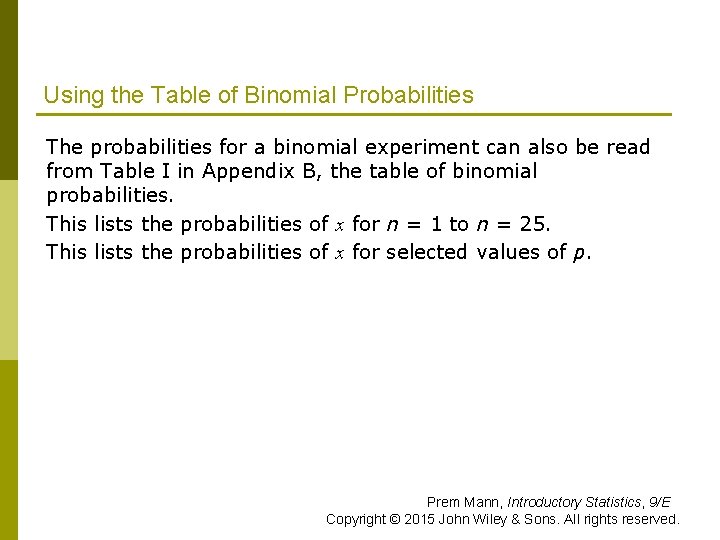 Using the Table of Binomial Probabilities

The probabilities for a binomial experiment can also be read from Table I in Appendix B, the table of binomial probabilities.

This lists the probabilities of $x$ for $n = 1$ to $n = 25$.

This lists the probabilities of $x$ for selected values of $p$.

Prem Mann, Introductory Statistics, 9/E
Copyright © 2015 John Wiley & Sons. All rights reserved.